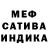 МЕФ
САТИВА
ИНДИКА